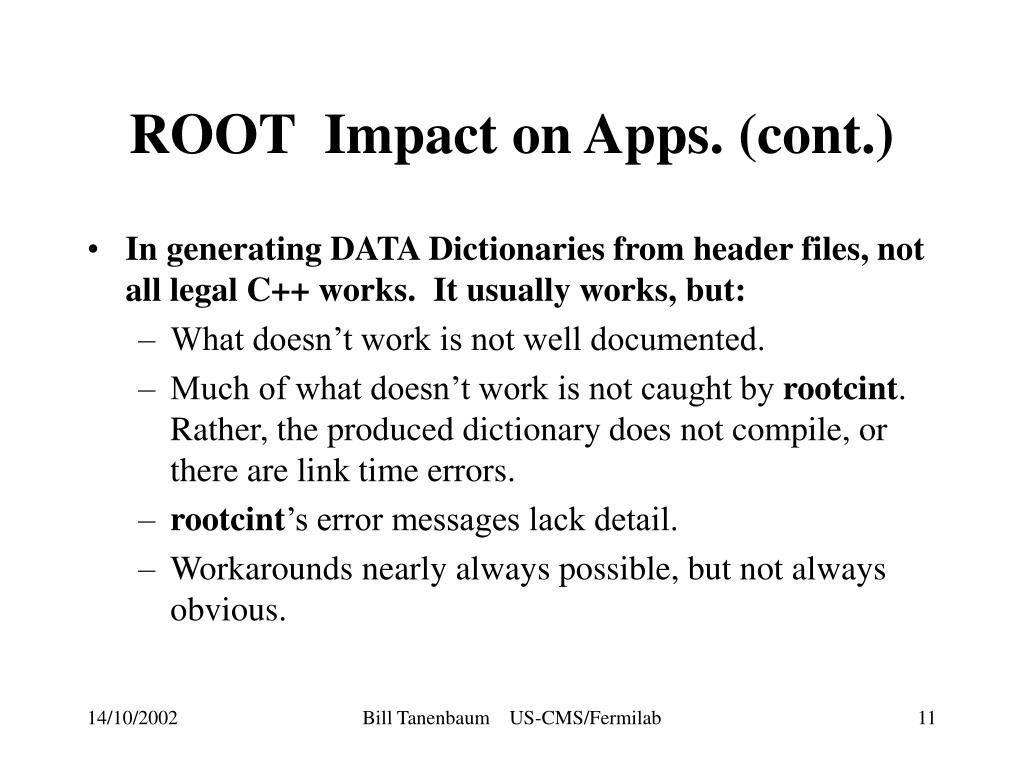 ROOT Impact on Apps. (cont.)

• In generating DATA Dictionaries from header files, not all legal C++ works. It usually works, but:
– What doesn’t work is not well documented.
– Much of what doesn’t work is not caught by rootcint. Rather, the produced dictionary does not compile, or there are link time errors.
– rootcint’s error messages lack detail.
– Workarounds nearly always possible, but not always obvious.

14/10/2002 Bill Tanenbaum US-CMS/Fermilab 11